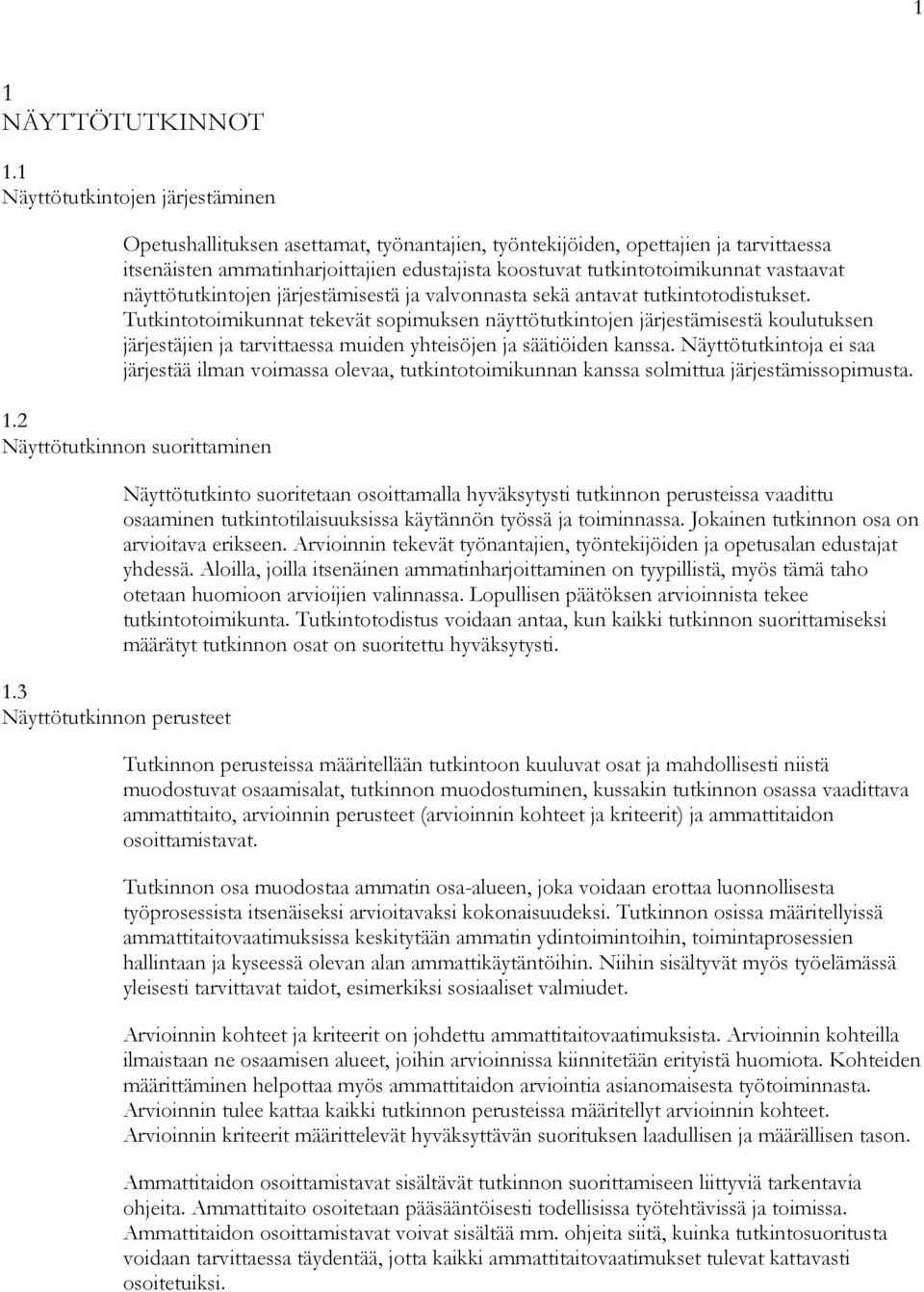 1

1
NÄYTTÖTUTKINNOT

1.1
Näyttötutkintojen järjestäminen

Opetushallituksen asettamat, työnantajien, työntekijöiden, opettajien ja tarvittaessa itsenäisten ammatinharjoittajien edustajista koostuvat tutkintotoimikunnat vastaavat näyttötutkintojen järjestämisestä ja valvonnasta sekä antavat tutkintotodistukset. Tutkintotoimikunnat tekevät sopimuksen näyttötutkintojen järjestämisestä koulutuksen järjestäjien ja tarvittaessa muiden yhteisöjen ja säätiöiden kanssa. Näyttötutkintoja ei saa järjestää ilman voimassa olevaa, tutkintotoimikunnan kanssa solmittua järjestämissopimusta.

1.2
Näyttötutkinnon suorittaminen

Näyttötutkinto suoritetaan osoittamalla hyväksytysti tutkinnon perusteissa vaadittu osaaminen tutkintotilaisuuksissa käytännön työssä ja toiminnassa. Jokainen tutkinnon osa on arvioitava erikseen. Arvioinnin tekevät työnantajien, työntekijöiden ja opetusalan edustajat yhdessä. Aloilla, joilla itsenäinen ammatinharjoittaminen on tyypillistä, myös tämä taho otetaan huomioon arvioijien valinnassa. Lopullisen päätöksen arvioinnista tekee tutkintotoimikunta. Tutkintotodistus voidaan antaa, kun kaikki tutkinnon suorittamiseksi määrätyt tutkinnon osat on suoritettu hyväksytysti.

1.3
Näyttötutkinnon perusteet

Tutkinnon perusteissa määritellään tutkintoon kuuluvat osat ja mahdollisesti niistä muodostuvat osaamisalat, tutkinnon muodostuminen, kussakin tutkinnon osassa vaadittava ammattitaito, arvioinnin perusteet (arvioinnin kohteet ja kriteerit) ja ammattitaidon osoittamistavat.

Tutkinnon osa muodostaa ammatin osa-alueen, joka voidaan erottaa luonnollisesta työprosessista itsenäiseksi arvioitavaksi kokonaisuudeksi. Tutkinnon osissa määritellyissä ammattitaitovaatimuksissa keskitytään ammatin ydintoimintoihin, toimintaprosessien hallintaan ja kyseessä olevan alan ammattikäytäntöihin. Niihin sisältyvät myös työelämässä yleisesti tarvittavat taidot, esimerkiksi sosiaaliset valmiudet.

Arvioinnin kohteet ja kriteerit on johdettu ammattitaitovaatimuksista. Arvioinnin kohteilla ilmaistaan ne osaamisen alueet, joihin arvioinnissa kiinnitetään erityistä huomiota. Kohteiden määrittäminen helpottaa myös ammattitaidon arviointia asianomaisesta työtoiminnasta. Arvioinnin tulee kattaa kaikki tutkinnon perusteissa määritellyt arvioinnin kohteet. Arvioinnin kriteerit määrittelevät hyväksyttävän suorituksen laadullisen ja määrällisen tason.

Ammattitaidon osoittamistavat sisältävät tutkinnon suorittamiseen liittyviä tarkentavia ohjeita. Ammattitaito osoitetaan pääsääntöisesti todellisissa työtehtävissä ja toimissa. Ammattitaidon osoittamistavat voivat sisältää mm. ohjeita siitä, kuinka tutkintosuoritusta voidaan tarvittaessa täydentää, jotta kaikki ammattitaitovaatimukset tulevat kattavasti osoitetuiksi.